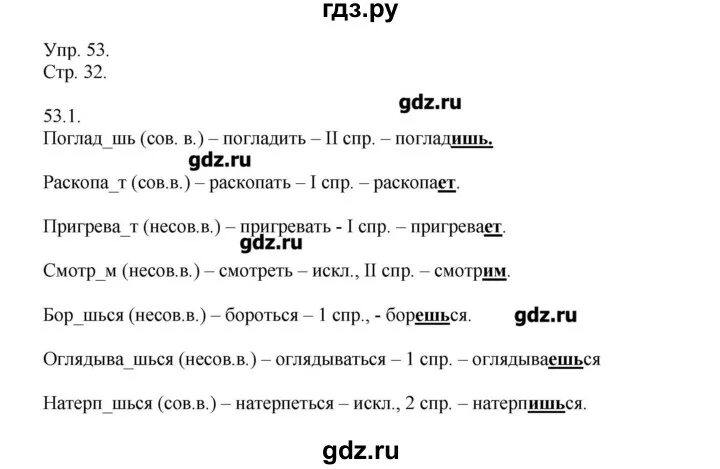 гдз.ру

Упр. 53.
Стр. 32.

gdz.ru

53.1.
Поглад_шь (сов. в.) – погладить – II спр. – погладишь.

gdz.ru

Раскопа_т (сов.в.) – раскопать – I спр. – раскопает.

Пригрева_т (несов.в.) – пригревать - I спр. – пригревает.

gdz.ru

Смотр_м (несов.в.) – смотреть – искл., II спр. – смотрим.

Бор_шься (несов.в.) – бороться – 1 спр., - борешься.

gdz.ru

Оглядыва_шься (несов.в.) – оглядываться – 1 спр. – оглядываешься

Натерп_шься (сов.в.) – натерпеться – искл., 2 спр. – натерпишься.

gdz.ru